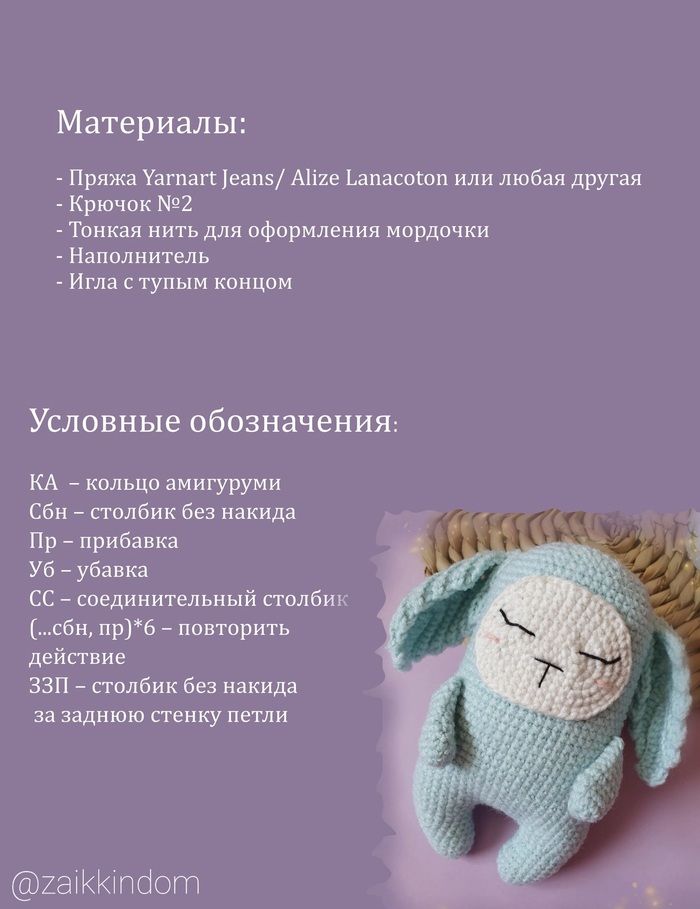 Материалы:

- Пряжа Yarnart Jeans/ Alize Lanacoton или любая другая
- Крючок №2
- Тонкая нить для оформления мордочки
- Наполнитель
- Игла с тупым концом

Условные обозначения:

КА – кольцо амигуруми
Сбн – столбик без накида
Пр – прибавка
Уб – убавка
СС – соединительный столбик
(...сбн, пр)*6 – повторить действие
ЗЗП – столбик без накида за заднюю стенку петли

@zaikkindom